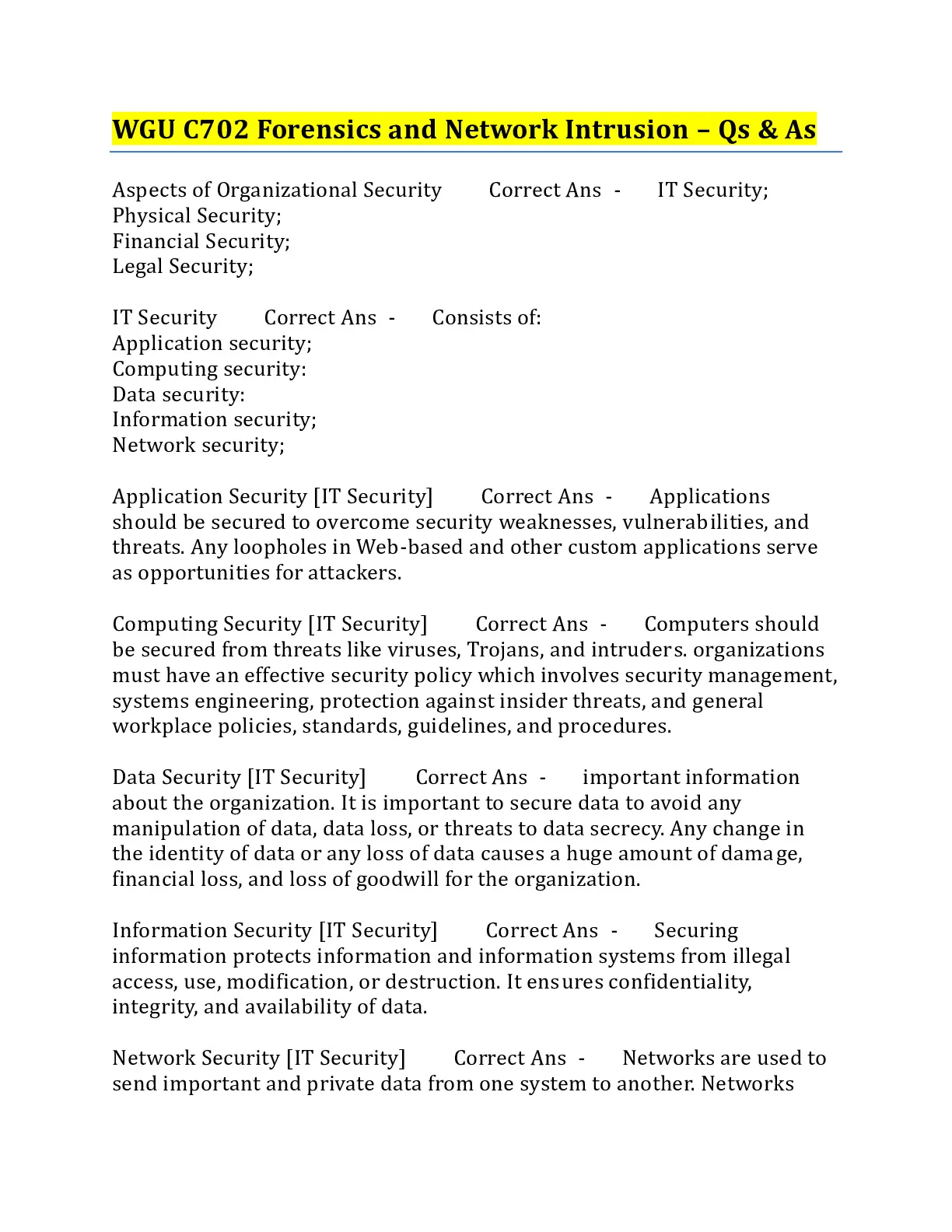 WGU C702 Forensics and Network Intrusion – Qs & As

Aspects of Organizational Security Correct Ans - IT Security;
Physical Security;
Financial Security;
Legal Security;

IT Security Correct Ans - Consists of:
Application security;
Computing security:
Data security:
Information security;
Network security;

Application Security [IT Security] Correct Ans - Applications should be secured to overcome security weaknesses, vulnerabilities, and threats. Any loopholes in Web-based and other custom applications serve as opportunities for attackers.

Computing Security [IT Security] Correct Ans - Computers should be secured from threats like viruses, Trojans, and intruders. organizations must have an effective security policy which involves security management, systems engineering, protection against insider threats, and general workplace policies, standards, guidelines, and procedures.

Data Security [IT Security] Correct Ans - important information about the organization. It is important to secure data to avoid any manipulation of data, data loss, or threats to data secrecy. Any change in the identity of data or any loss of data causes a huge amount of damage, financial loss, and loss of goodwill for the organization.

Information Security [IT Security] Correct Ans - Securing information protects information and information systems from illegal access, use, modification, or destruction. It ensures confidentiality, integrity, and availability of data.

Network Security [IT Security] Correct Ans - Networks are used to send important and private data from one system to another. Networks